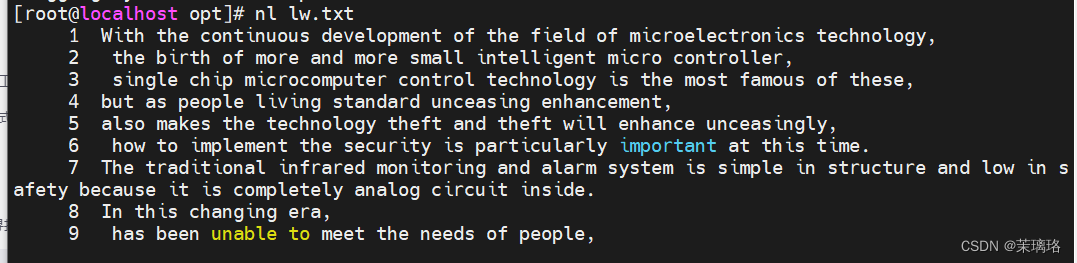 [root@localhost opt]# nl lw.txt
     1  With the continuous development of the field of microelectronics technology,
     2   the birth of more and more small intelligent micro controller,
     3   single chip microcomputer control technology is the most famous of these,
     4  but as people living standard unceasing enhancement,
     5  also makes the technology theft and theft will enhance unceasingly,
     6   how to implement the security is particularly important at this time.
     7  The traditional infrared monitoring and alarm system is simple in structure and low in safety because it is completely analog circuit inside.
     8  In this changing era,
     9   has been unable to meet the needs of people,

CSDN @茉璃珞